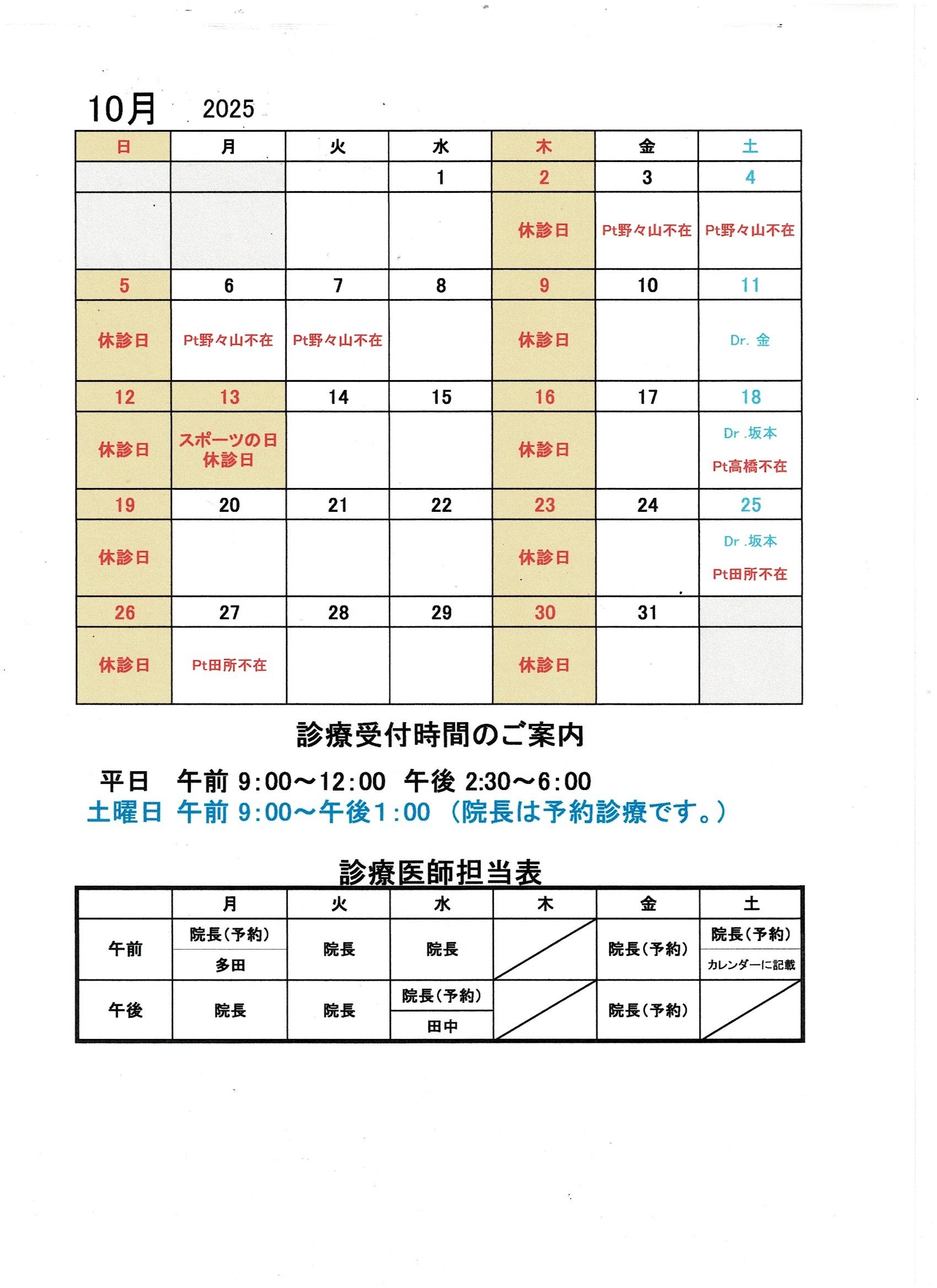 10月 2025

| 日 | 月 | 火 | 水 | 木 | 金 | 土 |
|---|---|---|---|---|---|---|
| | | | 1 | 2 | 3 | 4 |
| | | | | 休診日 | Pt野々山不在 | Pt野々山不在 |
| 5 | 6 | 7 | 8 | 9 | 10 | 11 |
| 休診日 | Pt野々山不在 | Pt野々山不在 | | 休診日 | | Dr. 金 |
| 12 | 13 | 14 | 15 | 16 | 17 | 18 |
| 休診日 | スポーツの日 休診日 | | | 休診日 | | Dr .坂本 Pt高橋不在 |
| 19 | 20 | 21 | 22 | 23 | 24 | 25 |
| 休診日 | | | | 休診日 | | Dr .坂本 Pt田所不在 |
| 26 | 27 | 28 | 29 | 30 | 31 | |
| 休診日 | Pt田所不在 | | | 休診日 | | |

診療受付時間のご案内

平日 午前 9:00～12:00 午後 2:30～6:00
土曜日 午前 9:00～午後1:00 （院長は予約診療です。）

診療医師担当表

| | 月 | 火 | 水 | 木 | 金 | 土 |
|---|---|---|---|---|---|---|
| 午前 | 院長(予約) 多田 | 院長 | 院長 | | 院長(予約) | 院長(予約) カレンダーに記載 |
| 午後 | 院長 | 院長 | 院長(予約) 田中 | | 院長(予約) | |